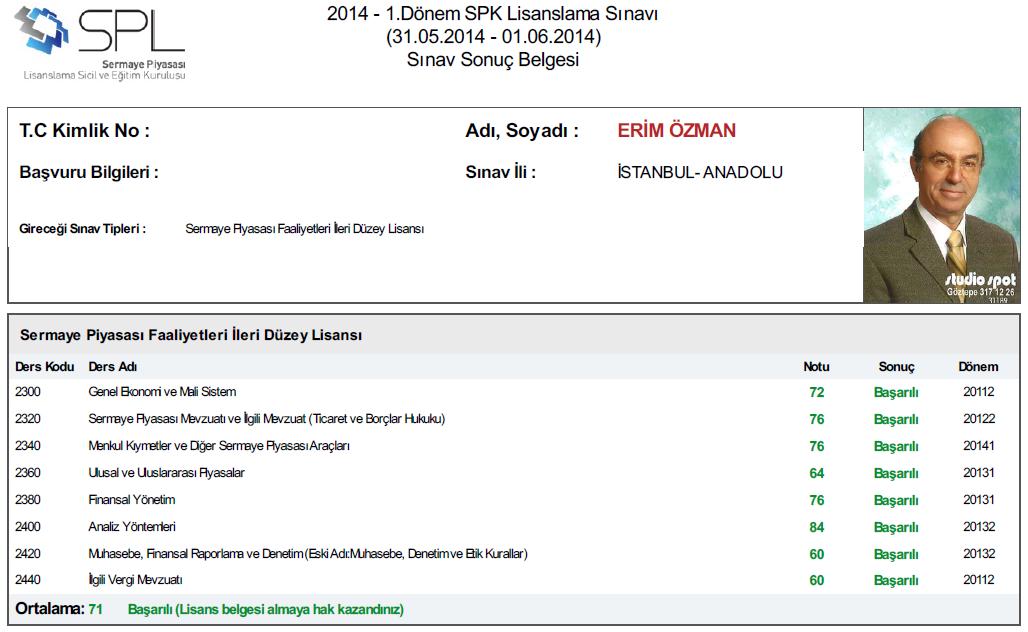 SPL
Sermaye Piyasası
Lisanslama Sicil ve Eğitim Kuruluşu

2014 - 1.Dönem SPK Lisanslama Sınavı
(31.05.2014 - 01.06.2014)
Sınav Sonuç Belgesi

T.C Kimlik No :

Adı, Soyadı : ERİM ÖZMAN

Başvuru Bilgileri :

Sınav İli : İSTANBUL- ANADOLU

Gireceği Sınav Tipleri : Sermaye Piyasası Faaliyetleri İleri Düzey Lisansı

studio spot
Göztepe 317 12 26
31189

Sermaye Piyasası Faaliyetleri İleri Düzey Lisansı

| Ders Kodu | Ders Adı | Notu | Sonuç | Dönem |
|---|---|---|---|---|
| 2300 | Genel Ekonomi ve Mali Sistem | 72 | Başarılı | 20112 |
| 2320 | Sermaye Piyasası Mevzuatı ve İlgili Mevzuat (Ticaret ve Borçlar Hukuku) | 76 | Başarılı | 20122 |
| 2340 | Menkul Kıymetler ve Diğer Sermaye Piyasası Araçları | 76 | Başarılı | 20141 |
| 2360 | Ulusal ve Uluslararası Piyasalar | 64 | Başarılı | 20131 |
| 2380 | Finansal Yönetim | 76 | Başarılı | 20131 |
| 2400 | Analiz Yöntemleri | 84 | Başarılı | 20132 |
| 2420 | Muhasebe, Finansal Raporlama ve Denetim (Eski Adı:Muhasebe, Denetim ve Etik Kurallar) | 60 | Başarılı | 20132 |
| 2440 | İlgili Vergi Mevzuatı | 60 | Başarılı | 20112 |

Ortalama: 71 Başarılı (Lisans belgesi almaya hak kazandınız)